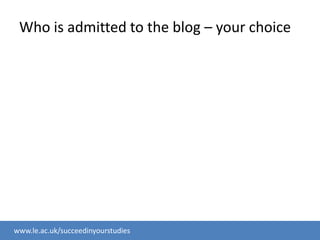 Who is admitted to the blog – your choice

www.le.ac.uk/succeedinyourstudies